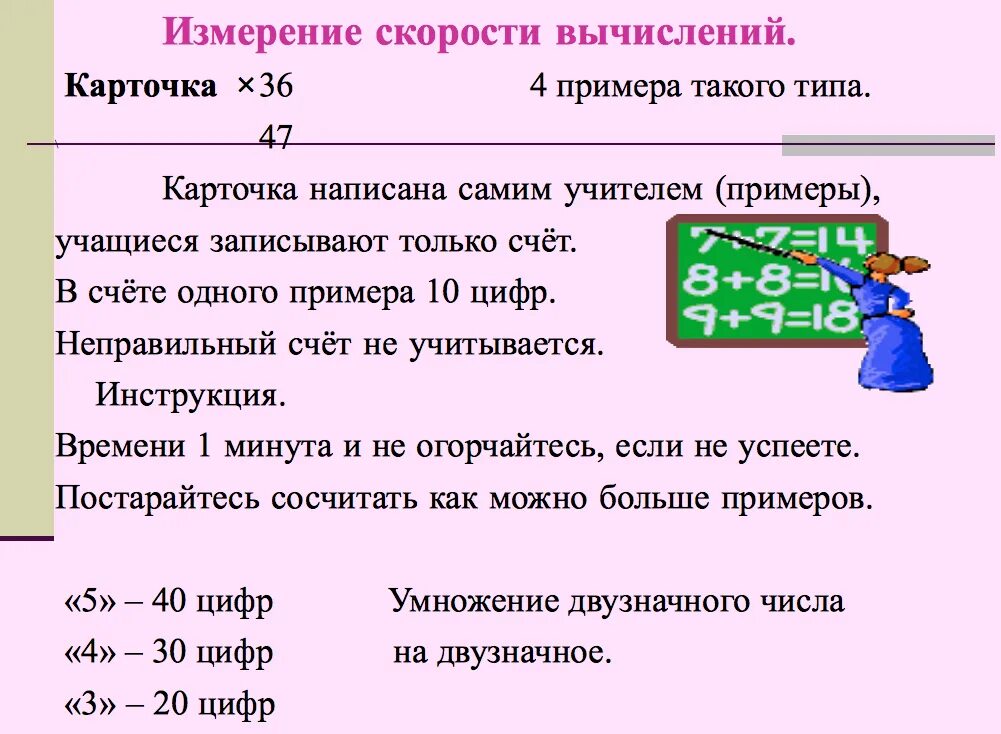 Измерение скорости вычислений.

Карточка ×36 4 примера такого типа.
47

Карточка написана самим учителем (примеры), учащиеся записывают только счёт.
В счёте одного примера 10 цифр.
Неправильный счёт не учитывается.
Инструкция.
Времени 1 минута и не огорчайтесь, если не успеете.
Постарайтесь сосчитать как можно больше примеров.

7+7=14
8+8=16
9+9=18

«5» – 40 цифр Умножение двузначного числа
«4» – 30 цифр на двузначное.
«3» – 20 цифр